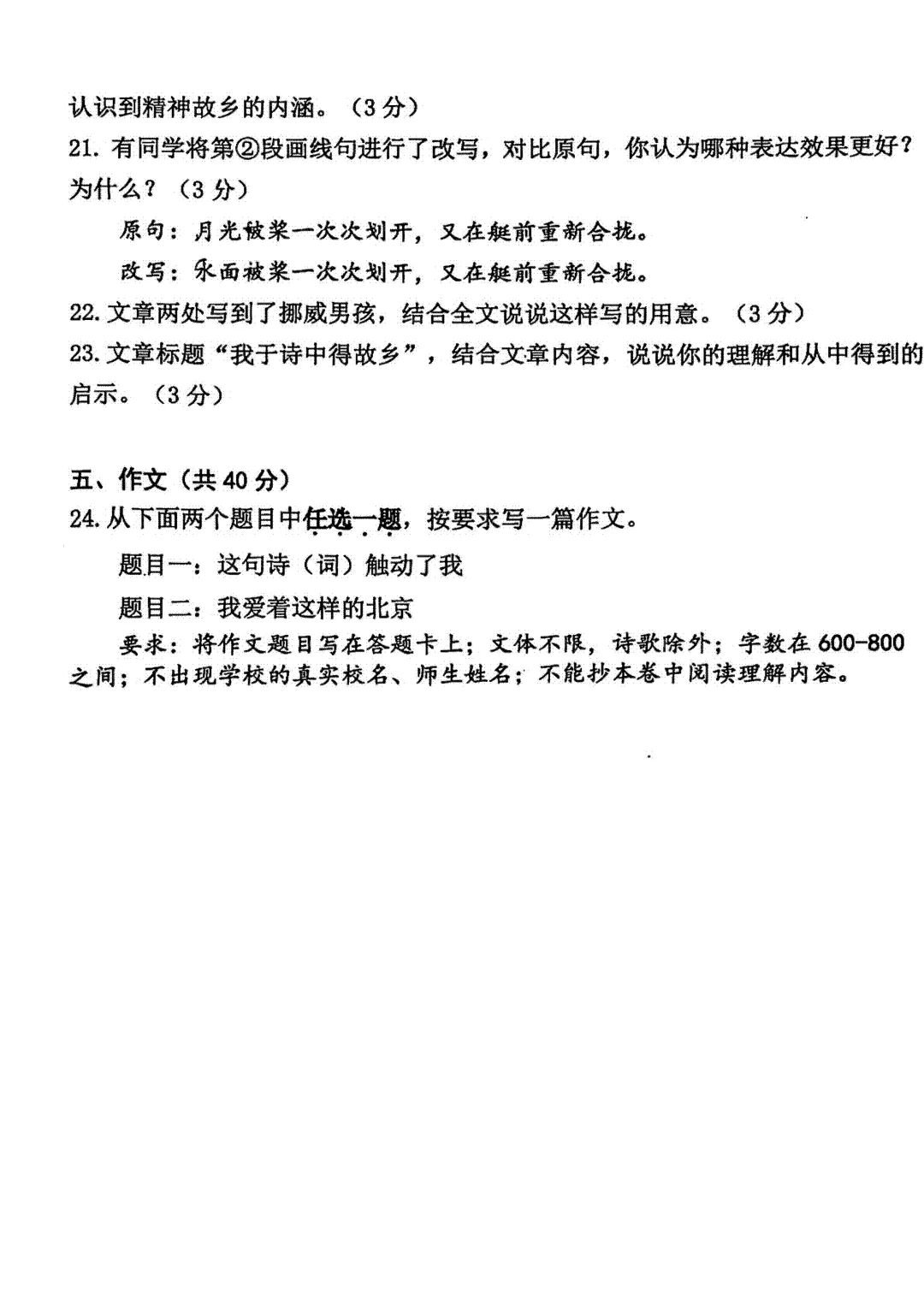 认识到精神故乡的内涵。（3分）

21.有同学将第②段画线句进行了改写，对比原句，你认为哪种表达效果更好？为什么？（3分）

原句：月光被桨一次次划开，又在艇前重新合拢。

改写：水面被桨一次次划开，又在艇前重新合拢。

22.文章两处写到了挪威男孩，结合全文说说这样写的用意。（3分）

23.文章标题“我于诗中得故乡”，结合文章内容，说说你的理解和从中得到的启示。（3分）

五、作文（共40分）

24.从下面两个题目中任选一题，按要求写一篇作文。

题目一：这句诗（词）触动了我

题目二：我爱着这样的北京

要求：将作文题目写在答题卡上；文体不限，诗歌除外；字数在600-800之间；不出现学校的真实校名、师生姓名；不能抄本卷中阅读理解内容。